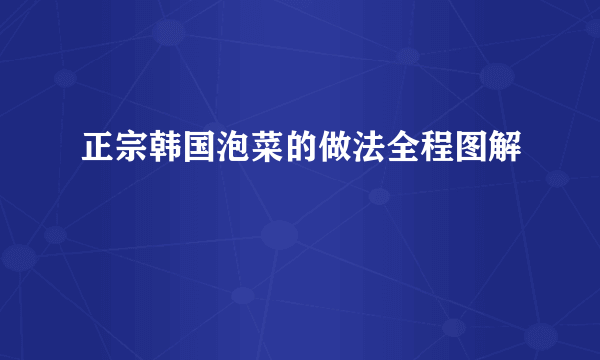 正宗韩国泡菜的做法全程图解